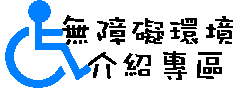 無障礙環境
介紹專區